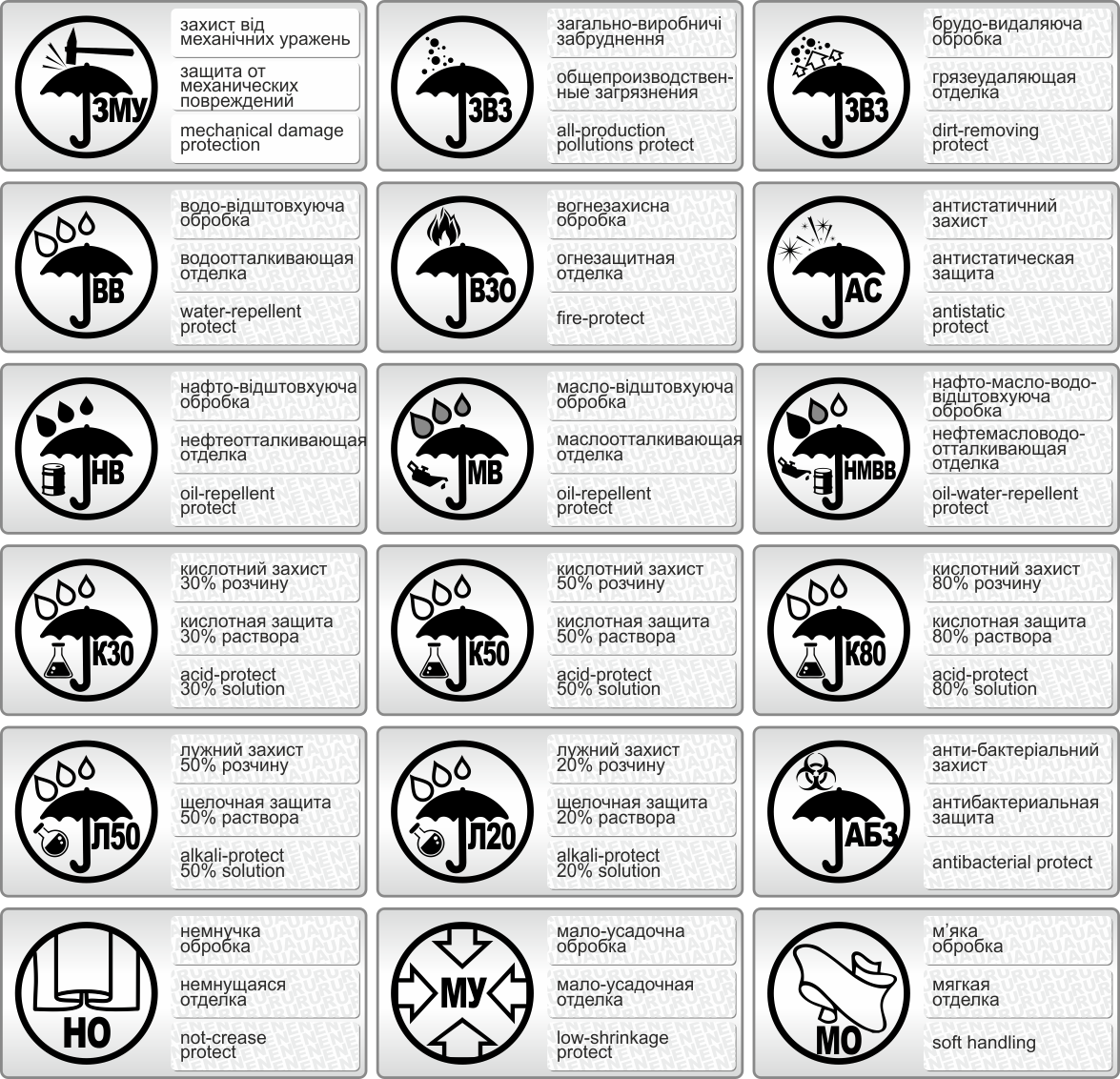 ЗМУ
захист від механічних уражень
защита от механических повреждений
mechanical damage protection

ЗВЗ
загально-виробничі забруднення
общепроизводственные загрязнения
all-production pollutions protect

ЗВЗ
брудо-видаляюча обробка
грязеудаляющая отделка
dirt-removing protect

ВВ
водо-відштовхуюча обробка
водоотталкивающая отделка
water-repellent protect

ВЗО
вогнезахисна обробка
огнезащитная отделка
fire-protect

АС
антистатичний захист
антистатическая защита
antistatic protect

НВ
нафто-відштовхуюча обробка
нефтеотталкивающая отделка
oil-repellent protect

МВ
масло-відштовхуюча обробка
маслоотталкивающая отделка
oil-repellent protect

НМВВ
нафто-масло-водо-відштовхуюча обробка
нефтемасловодо-отталкивающая отделка
oil-water-repellent protect

К30
кислотний захист 30% розчину
кислотная защита 30% раствора
acid-protect 30% solution

К50
кислотний захист 50% розчину
кислотная защита 50% раствора
acid-protect 50% solution

К80
кислотний захист 80% розчину
кислотная защита 80% раствора
acid-protect 80% solution

Л50
лужний захист 50% розчину
щелочная защита 50% раствора
alkali-protect 50% solution

Л20
лужний захист 20% розчину
щелочная защита 20% раствора
alkali-protect 20% solution

АБЗ
анти-бактеріальний захист
антибактериальная защита
antibacterial protect

НО
немнучка обробка
немнущаяся отделка
not-crease protect

МУ
мало-усадочна обробка
мало-усадочная отделка
low-shrinkage protect

МО
м'яка обробка
мягкая отделка
soft handling